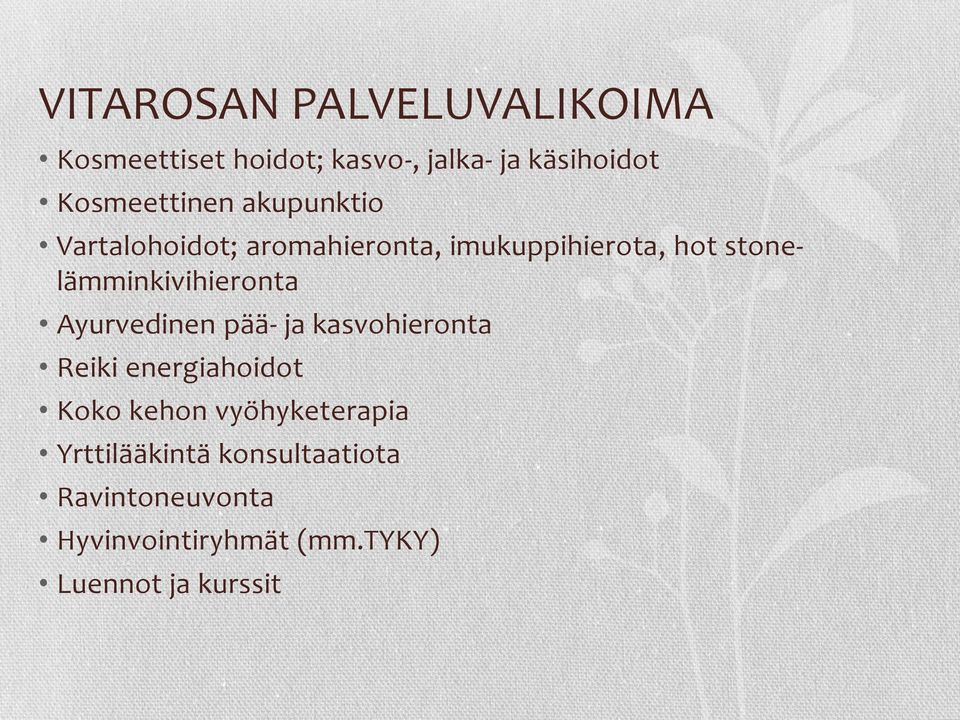 VITAROSAN PALVELUVALIKOIMA

• Kosmeettiset hoidot; kasvo-, jalka- ja käsihoidot
• Kosmeettinen akupunktio
• Vartalohoidot; aromahieronta, imukuppihierota, hot stone-lämminkivihieronta
• Ayurvedinen pää- ja kasvohieronta
• Reiki energiahoidot
• Koko kehon vyöhyketerapia
• Yrttilääkintä konsultaatiota
• Ravintoneuvonta
• Hyvinvointiryhmät (mm.TYKY)
• Luennot ja kurssit